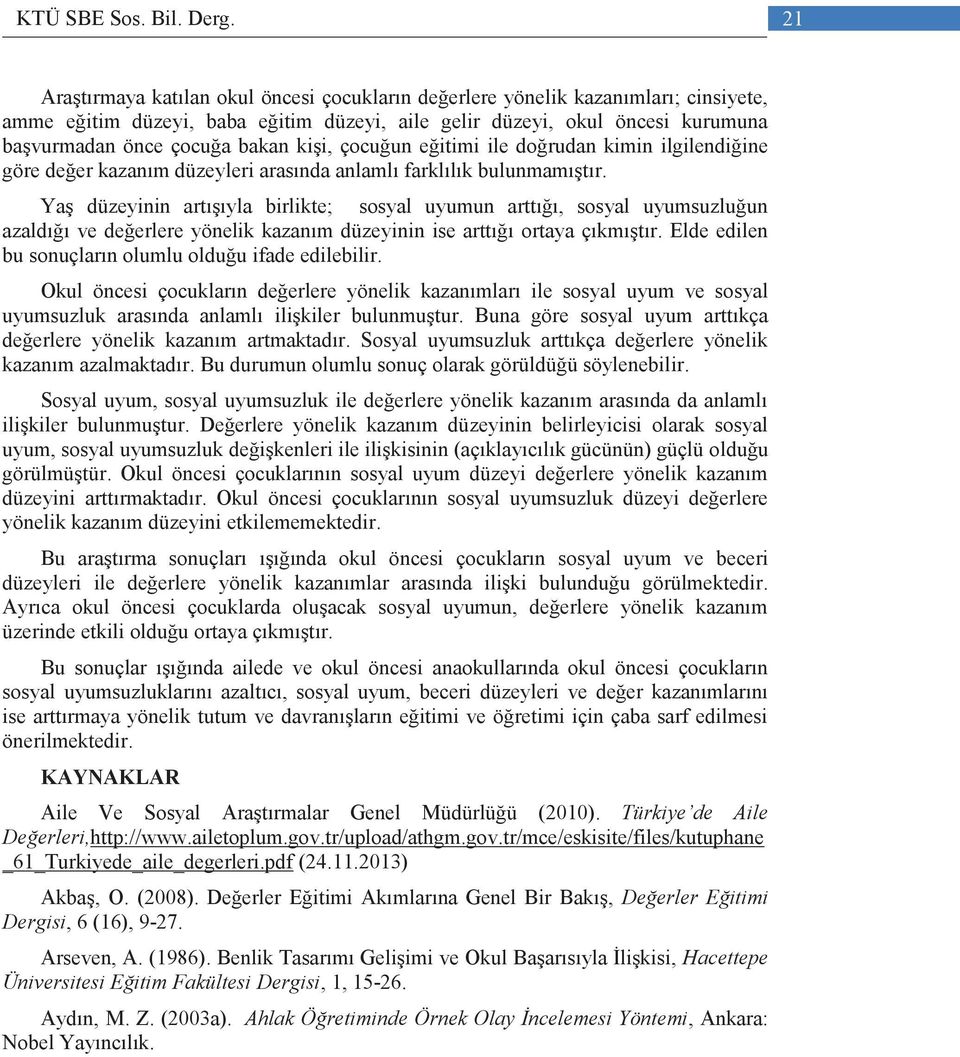 KTÜ SBE Sos. Bil. Derg. 21

Araştırmaya katılan okul öncesi çocukların değerlere yönelik kazanımları; cinsiyete, amme eğitim düzeyi, baba eğitim düzeyi, aile gelir düzeyi, okul öncesi kurumuna başvurmadan önce çocuğa bakan kişi, çocuğun eğitimi ile doğrudan kimin ilgilendiğine göre değer kazanım düzeyleri arasında anlamlı farklılık bulunmamıştır.

Yaş düzeyinin artışıyla birlikte; sosyal uyumun arttığı, sosyal uyumsuzluğun azaldığı ve değerlere yönelik kazanım düzeyinin ise arttığı ortaya çıkmıştır. Elde edilen bu sonuçların olumlu olduğu ifade edilebilir.

Okul öncesi çocukların değerlere yönelik kazanımları ile sosyal uyum ve sosyal uyumsuzluk arasında anlamlı ilişkiler bulunmuştur. Buna göre sosyal uyum arttıkça değerlere yönelik kazanım artmaktadır. Sosyal uyumsuzluk arttıkça değerlere yönelik kazanım azalmaktadır. Bu durumun olumlu sonuç olarak görüldüğü söylenebilir.

Sosyal uyum, sosyal uyumsuzluk ile değerlere yönelik kazanım arasında da anlamlı ilişkiler bulunmuştur. Değerlere yönelik kazanım düzeyinin belirleyicisi olarak sosyal uyum, sosyal uyumsuzluk değişkenleri ile ilişkisinin (açıklayıcılık gücünün) güçlü olduğu görülmüştür. Okul öncesi çocuklarının sosyal uyum düzeyi değerlere yönelik kazanım düzeyini arttırmaktadır. Okul öncesi çocuklarının sosyal uyumsuzluk düzeyi değerlere yönelik kazanım düzeyini etkilememektedir.

Bu araştırma sonuçları ışığında okul öncesi çocukların sosyal uyum ve beceri düzeyleri ile değerlere yönelik kazanımlar arasında ilişki bulunduğu görülmektedir. Ayrıca okul öncesi çocuklarda oluşacak sosyal uyumun, değerlere yönelik kazanım üzerinde etkili olduğu ortaya çıkmıştır.

Bu sonuçlar ışığında ailede ve okul öncesi anaokullarında okul öncesi çocukların sosyal uyumsuzluklarını azaltıcı, sosyal uyum, beceri düzeyleri ve değer kazanımlarını ise arttırmaya yönelik tutum ve davranışların eğitimi ve öğretimi için çaba sarf edilmesi önerilmektedir.

KAYNAKLAR

Aile Ve Sosyal Araştırmalar Genel Müdürlüğü (2010). Türkiye'de Aile Değerleri,http://www.ailetoplum.gov.tr/upload/athgm.gov.tr/mce/eskisite/files/kutuphane_61_Turkiyede_aile_degerleri.pdf (24.11.2013)

Akbaş, O. (2008). Değerler Eğitimi Akımlarına Genel Bir Bakış, Değerler Eğitimi Dergisi, 6 (16), 9-27.

Arseven, A. (1986). Benlik Tasarımı Gelişimi ve Okul Başarısıyla İlişkisi, Hacettepe Üniversitesi Eğitim Fakültesi Dergisi, 1, 15-26.

Aydın, M. Z. (2003a). Ahlak Öğretiminde Örnek Olay İncelemesi Yöntemi, Ankara: Nobel Yayıncılık.